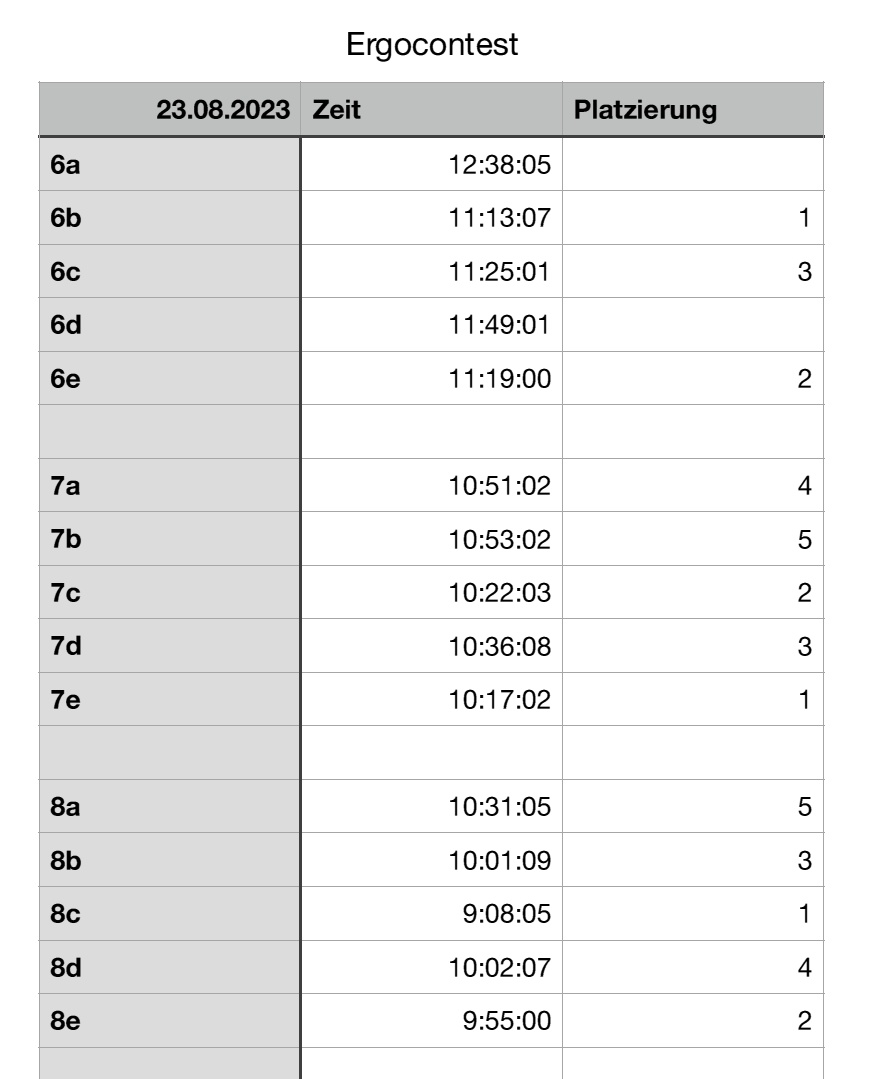 Ergocontest

| 23.08.2023 | Zeit | Platzierung |
|---|---|---|
| 6a | 12:38:05 | |
| 6b | 11:13:07 | 1 |
| 6c | 11:25:01 | 3 |
| 6d | 11:49:01 | |
| 6e | 11:19:00 | 2 |
| | | |
| 7a | 10:51:02 | 4 |
| 7b | 10:53:02 | 5 |
| 7c | 10:22:03 | 2 |
| 7d | 10:36:08 | 3 |
| 7e | 10:17:02 | 1 |
| | | |
| 8a | 10:31:05 | 5 |
| 8b | 10:01:09 | 3 |
| 8c | 9:08:05 | 1 |
| 8d | 10:02:07 | 4 |
| 8e | 9:55:00 | 2 |
| | | |